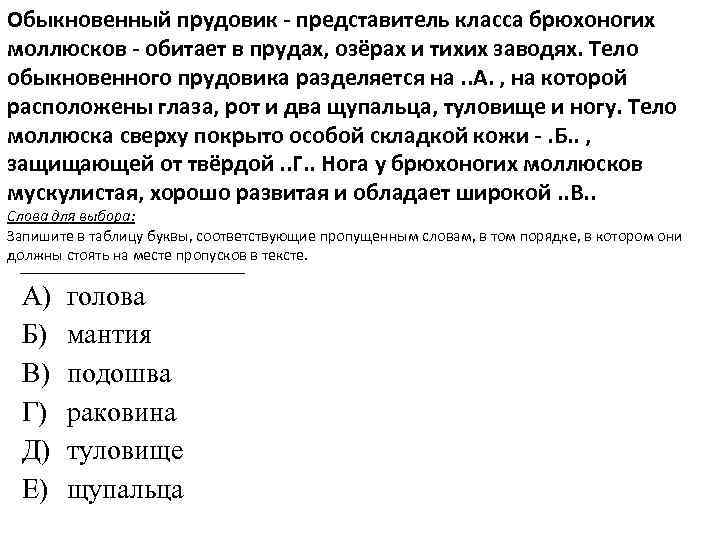 Обыкновенный прудовик - представитель класса брюхоногих моллюсков - обитает в прудах, озёрах и тихих заводях. Тело обыкновенного прудовика разделяется на ..А. , на которой расположены глаза, рот и два щупальца, туловище и ногу. Тело моллюска сверху покрыто особой складкой кожи - .Б.. , защищающей от твёрдой ..Г.. Нога у брюхоногих моллюсков мускулистая, хорошо развитая и обладает широкой ..В..

Слова для выбора:
Запишите в таблицу буквы, соответствующие пропущенным словам, в том порядке, в котором они должны стоять на месте пропусков в тексте.

А) голова
Б) мантия
В) подошва
Г) раковина
Д) туловище
Е) щупальца